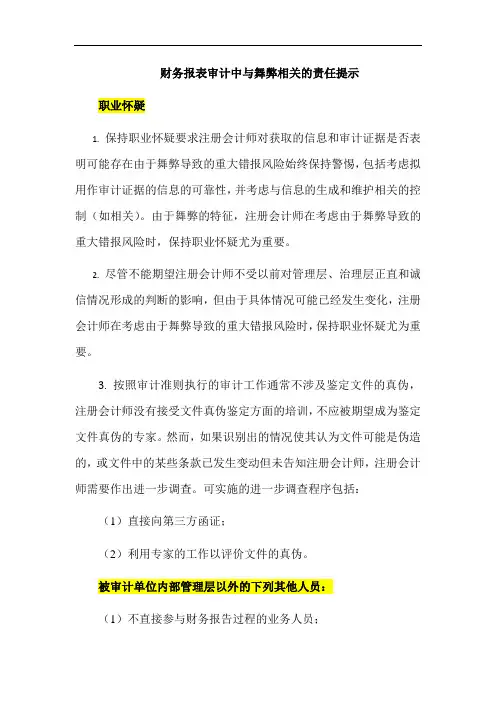 财务报表审计中与舞弊相关的责任提示

职业怀疑

1. 保持职业怀疑要求注册会计师对获取的信息和审计证据是否表明可能存在由于舞弊导致的重大错报风险始终保持警惕，包括考虑拟用作审计证据的信息的可靠性，并考虑与信息的生成和维护相关的控制（如相关）。由于舞弊的特征，注册会计师在考虑由于舞弊导致的重大错报风险时，保持职业怀疑尤为重要。

2. 尽管不能期望注册会计师不受以前对管理层、治理层正直和诚信情况形成的判断的影响，但由于具体情况可能已经发生变化，注册会计师在考虑由于舞弊导致的重大错报风险时，保持职业怀疑尤为重要。

3. 按照审计准则执行的审计工作通常不涉及鉴定文件的真伪，注册会计师没有接受文件真伪鉴定方面的培训，不应被期望成为鉴定文件真伪的专家。然而，如果识别出的情况使其认为文件可能是伪造的，或文件中的某些条款已发生变动但未告知注册会计师，注册会计师需要作出进一步调查。可实施的进一步调查程序包括：

（1）直接向第三方函证；

（2）利用专家的工作以评价文件的真伪。

被审计单位内部管理层以外的下列其他人员：

（1）不直接参与财务报告过程的业务人员；